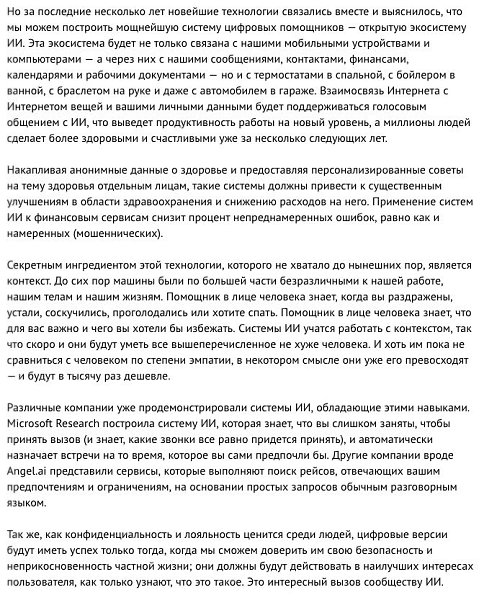 Но за последние несколько лет новейшие технологии связались вместе и выяснилось, что мы можем построить мощнейшую систему цифровых помощников — открытую экосистему ИИ. Эта экосистема будет не только связана с нашими мобильными устройствами и компьютерами — а через них с нашими сообщениями, контактами, финансами, календарями и рабочими документами — но и с термостатами в спальной, с бойлером в ванной, с браслетом на руке и даже с автомобилем в гараже. Взаимосвязь Интернета с Интернетом вещей и вашими личными данными будет поддерживаться голосовым общением с ИИ, что выведет продуктивность работы на новый уровень, а миллионы людей сделает более здоровыми и счастливыми уже за несколько следующих лет.

Накапливая анонимные данные о здоровье и предоставляя персонализированные советы на тему здоровья отдельным лицам, такие системы должны привести к существенным улучшениям в области здравоохранения и снижению расходов на него. Применение систем ИИ к финансовым сервисам снизит процент непреднамеренных ошибок, равно как и намеренных (мошеннических).

Секретным ингредиентом этой технологии, которого не хватало до нынешних пор, является контекст. До сих пор машины были по большей части безразличными к нашей работе, нашим телам и нашим жизням. Помощник в лице человека знает, когда вы раздражены, устали, соскучились, проголодались или хотите спать. Помощник в лице человека знает, что для вас важно и чего вы хотели бы избежать. Системы ИИ учатся работать с контекстом, так что скоро и они будут уметь все вышеперечисленное не хуже человека. И хоть им пока не сравниться с человеком по степени эмпатии, в некотором смысле они уже его превосходят — и будут в тысячу раз дешевле.

Различные компании уже продемонстрировали системы ИИ, обладающие этими навыками. Microsoft Research построила систему ИИ, которая знает, что вы слишком заняты, чтобы принять вызов (и знает, какие звонки все равно придется принять), и автоматически назначает встречи на то время, которое вы сами предпочли бы. Другие компании вроде Angel.ai представили сервисы, которые выполняют поиск рейсов, отвечающих вашим предпочтениям и ограничениям, на основании простых запросов обычным разговорным языком.

Так же, как конфиденциальность и лояльность ценится среди людей, цифровые версии будут иметь успех только тогда, когда мы сможем доверить им свою безопасность и неприкосновенность частной жизни; они должны будут действовать в наилучших интересах пользователя, как только узнают, что это такое. Это интересный вызов сообществу ИИ.